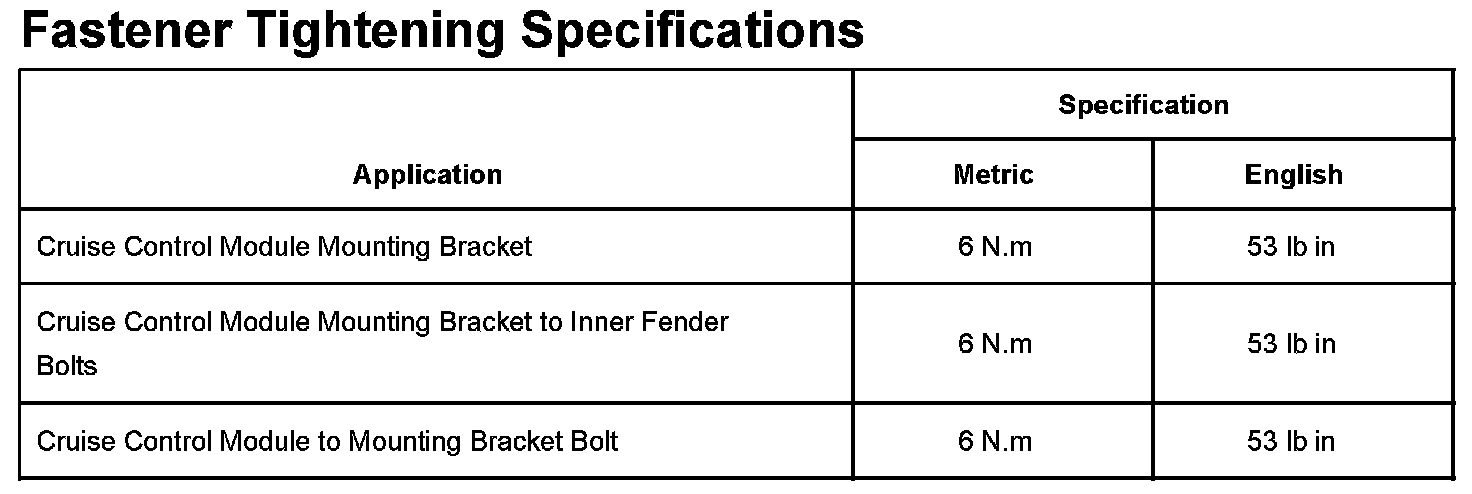 Fastener Tightening Specifications

| Application | Specification | |
|---|---|---|
| | Metric | English |
| Cruise Control Module Mounting Bracket | 6 N.m | 53 lb in |
| Cruise Control Module Mounting Bracket to Inner Fender Bolts | 6 N.m | 53 lb in |
| Cruise Control Module to Mounting Bracket Bolt | 6 N.m | 53 lb in |